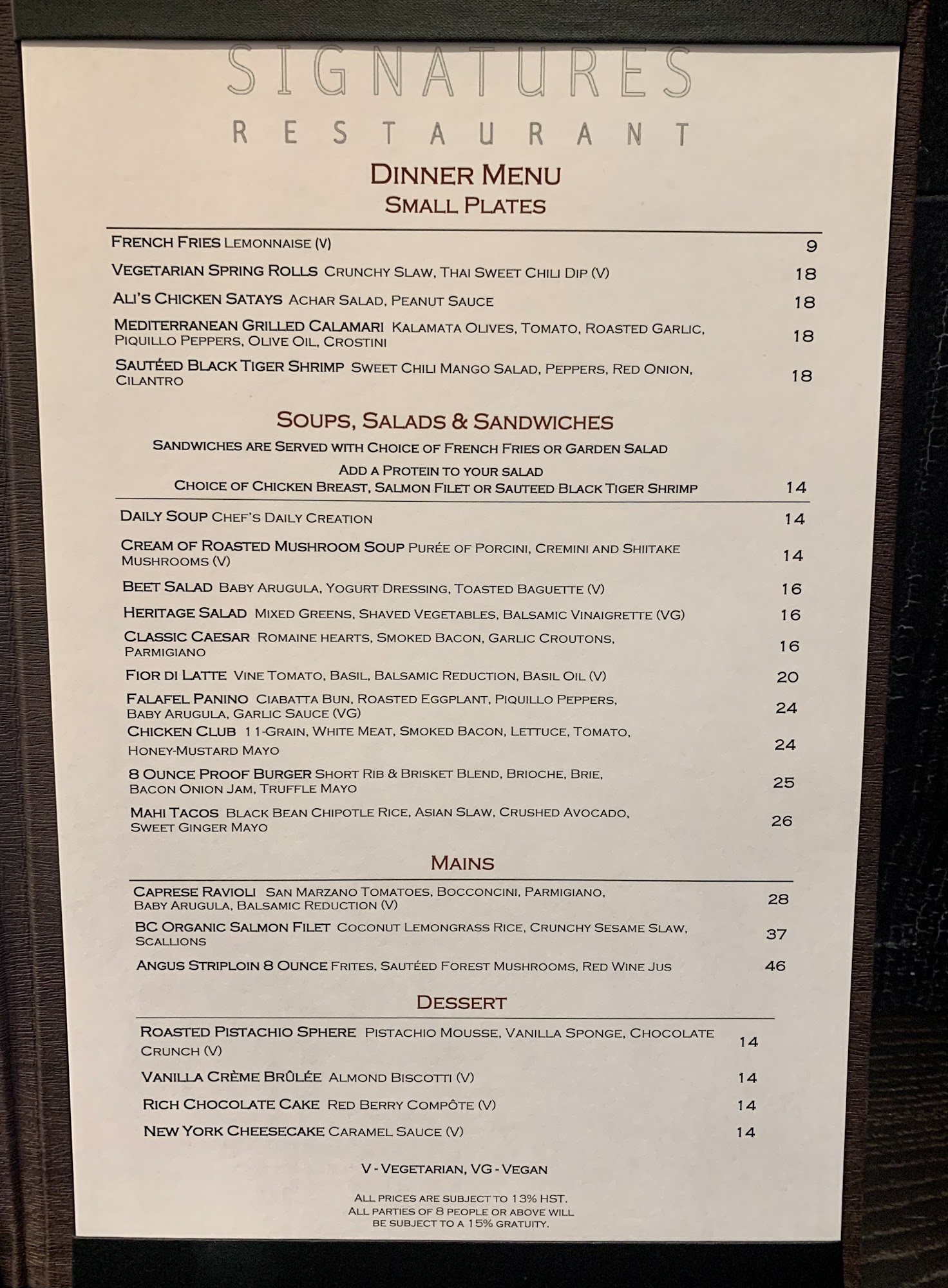 SIGNATURES
RESTAURANT

DINNER MENU
SMALL PLATES

FRENCH FRIES LEMONNAISE (V) 9

VEGETARIAN SPRING ROLLS CRUNCHY SLAW, THAI SWEET CHILI DIP (V) 18

ALI'S CHICKEN SATAYS ACHAR SALAD, PEANUT SAUCE 18

MEDITERRANEAN GRILLED CALAMARI KALAMATA OLIVES, TOMATO, ROASTED GARLIC, PIQUILLO PEPPERS, OLIVE OIL, CROSTINI 18

SAUTÉED BLACK TIGER SHRIMP SWEET CHILI MANGO SALAD, PEPPERS, RED ONION, CILANTRO 18

SOUPS, SALADS & SANDWICHES
SANDWICHES ARE SERVED WITH CHOICE OF FRENCH FRIES OR GARDEN SALAD
ADD A PROTEIN TO YOUR SALAD
CHOICE OF CHICKEN BREAST, SALMON FILET OR SAUTEED BLACK TIGER SHRIMP 14

DAILY SOUP CHEF'S DAILY CREATION 14

CREAM OF ROASTED MUSHROOM SOUP PURÉE OF PORCINI, CREMINI AND SHIITAKE MUSHROOMS (V) 14

BEET SALAD BABY ARUGULA, YOGURT DRESSING, TOASTED BAGUETTE (V) 16

HERITAGE SALAD MIXED GREENS, SHAVED VEGETABLES, BALSAMIC VINAIGRETTE (VG) 16

CLASSIC CAESAR ROMAINE HEARTS, SMOKED BACON, GARLIC CROUTONS, PARMIGIANO 16

FIOR DI LATTE VINE TOMATO, BASIL, BALSAMIC REDUCTION, BASIL OIL (V) 20

FALAFEL PANINO CIABATTA BUN, ROASTED EGGPLANT, PIQUILLO PEPPERS, BABY ARUGULA, GARLIC SAUCE (VG) 24

CHICKEN CLUB 11-GRAIN, WHITE MEAT, SMOKED BACON, LETTUCE, TOMATO, HONEY-MUSTARD MAYO 24

8 OUNCE PROOF BURGER SHORT RIB & BRISKET BLEND, BRIOCHE, BRIE, BACON ONION JAM, TRUFFLE MAYO 25

MAHI TACOS BLACK BEAN CHIPOTLE RICE, ASIAN SLAW, CRUSHED AVOCADO, SWEET GINGER MAYO 26

MAINS

CAPRESE RAVIOLI SAN MARZANO TOMATOES, BOCCONCINI, PARMIGIANO, BABY ARUGULA, BALSAMIC REDUCTION (V) 28

BC ORGANIC SALMON FILET COCONUT LEMONGRASS RICE, CRUNCHY SESAME SLAW, SCALLIONS 37

ANGUS STRIPLOIN 8 OUNCE FRITES, SAUTÉED FOREST MUSHROOMS, RED WINE JUS 46

DESSERT

ROASTED PISTACHIO SPHERE PISTACHIO MOUSSE, VANILLA SPONGE, CHOCOLATE CRUNCH (V) 14

VANILLA CRÈME BRÛLÉE ALMOND BISCOTTI (V) 14

RICH CHOCOLATE CAKE RED BERRY COMPÔTE (V) 14

NEW YORK CHEESECAKE CARAMEL SAUCE (V) 14

V - VEGETARIAN, VG - VEGAN

ALL PRICES ARE SUBJECT TO 13% HST.
ALL PARTIES OF 8 PEOPLE OR ABOVE WILL BE SUBJECT TO A 15% GRATUITY.